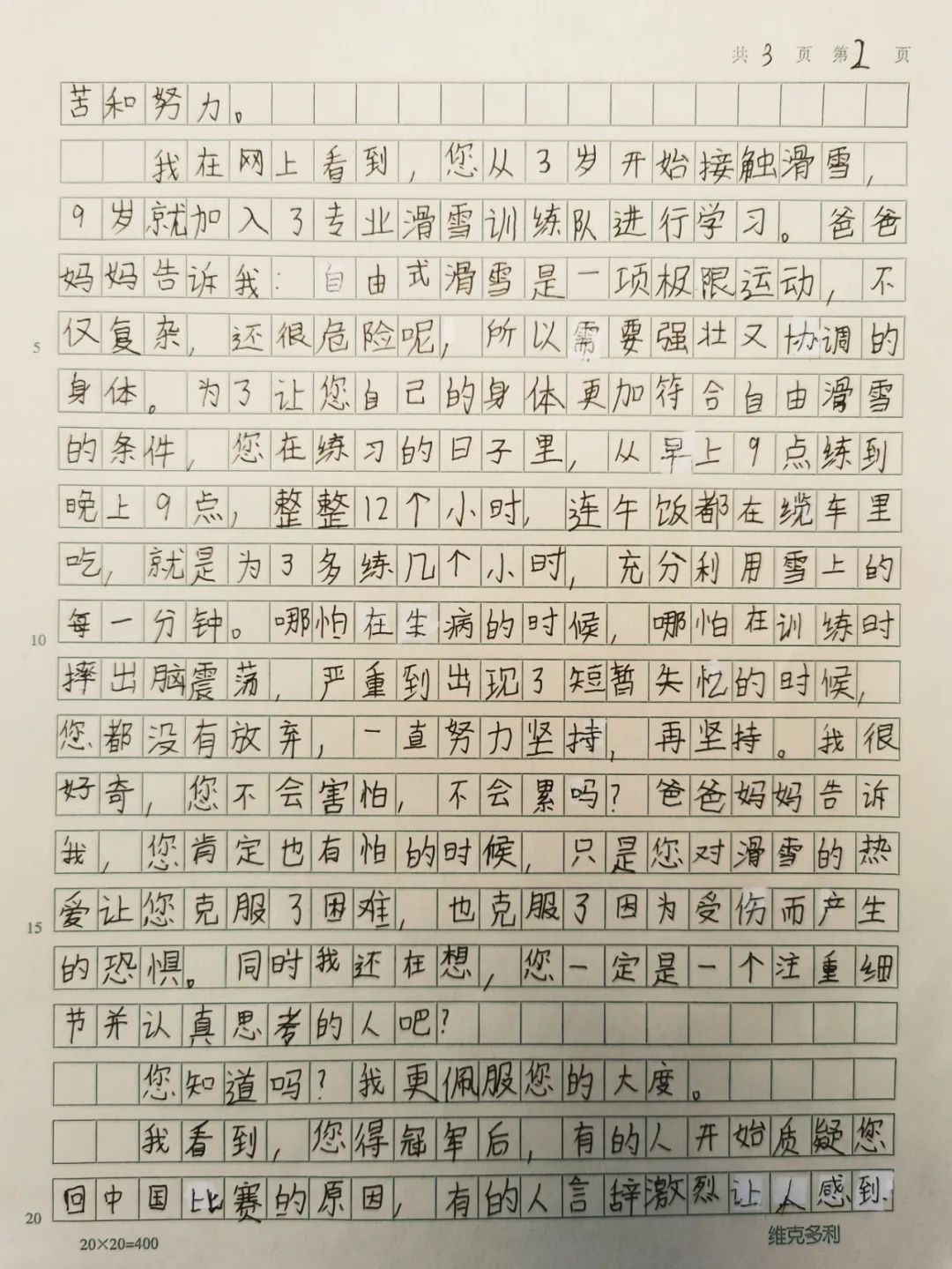 共 3 页 第 2 页

苦和努力。

我在网上看到，您从3岁开始接触滑雪，9岁就加入了专业滑雪训练队进行学习。爸爸妈妈告诉我：自由式滑雪是一项极限运动，不仅复杂，还很危险呢，所以需要强壮又协调的身体。为了让您自己的身体更加符合自由滑雪的条件，您在练习的日子里，从早上9点练到晚上9点，整整12个小时，连午饭都在缆车里吃，就是为了多练几个小时，充分利用雪上的每一分钟。哪怕在生病的时候，哪怕在训练时摔出脑震荡，严重到出现了短暂失忆的时候，您都没有放弃，一直努力坚持，再坚持。我很好奇，您不会害怕，不会累吗？爸爸妈妈告诉我，您肯定也有怕的时候，只是您对滑雪的热爱让您克服了困难，也克服了因为受伤而产生的恐惧。同时我还在想，您一定是一个注重细节并认真思考的人吧？

您知道吗？我更佩服您的大度。

我看到，您得冠军后，有的人开始质疑您回中国比赛的原因，有的人言辞激烈让人感到

5
10
15
20

20×20=400

维克多利